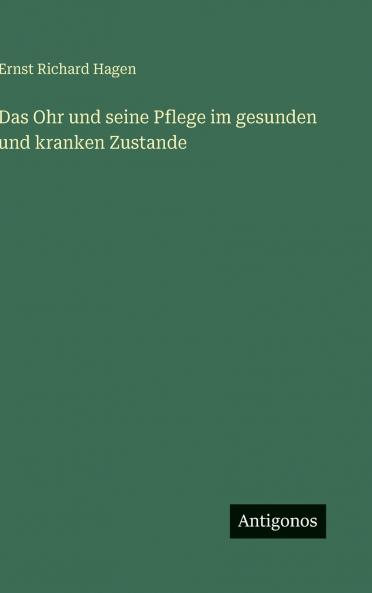 Ernst Richard Hagen

Das Ohr und seine Pflege im gesunden und kranken Zustande

Antigonos